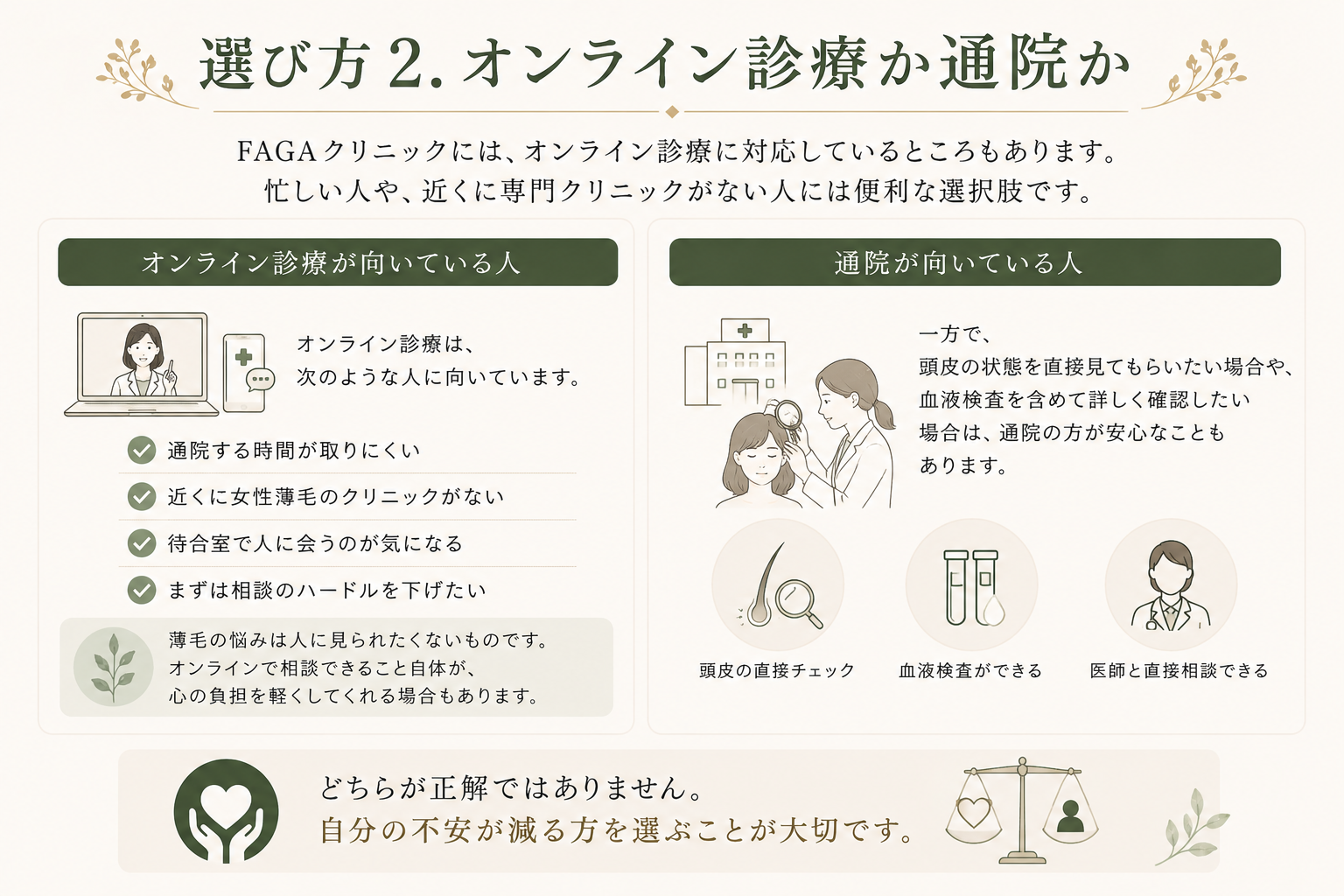 選び方 2. オンライン診療か通院か

FAGAクリニックには、オンライン診療に対応しているところもあります。
忙しい人や、近くに専門クリニックがない人には便利な選択肢です。

オンライン診療が向いている人

オンライン診療は、
次のような人に向いています。

通院する時間が取りにくい

近くに女性薄毛のクリニックがない

待合室で人に会うのが気になる

まずは相談のハードルを下げたい

薄毛の悩みは人に見られたくないものです。
オンラインで相談できること自体が、
心の負担を軽くしてくれる場合もあります。

通院が向いている人

一方で、
頭皮の状態を直接見てもらいたい場合や、
血液検査を含めて詳しく確認したい
場合は、通院の方が安心なことも
あります。

頭皮の直接チェック

血液検査ができる

医師と直接相談できる

どちらが正解ではありません。
自分の不安が減る方を選ぶことが大切です。